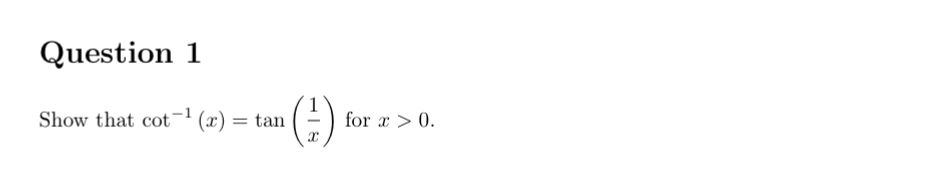 Question 1

Show that $\cot^{-1}(x) = \tan\left(\frac{1}{x}\right)$ for $x > 0$.